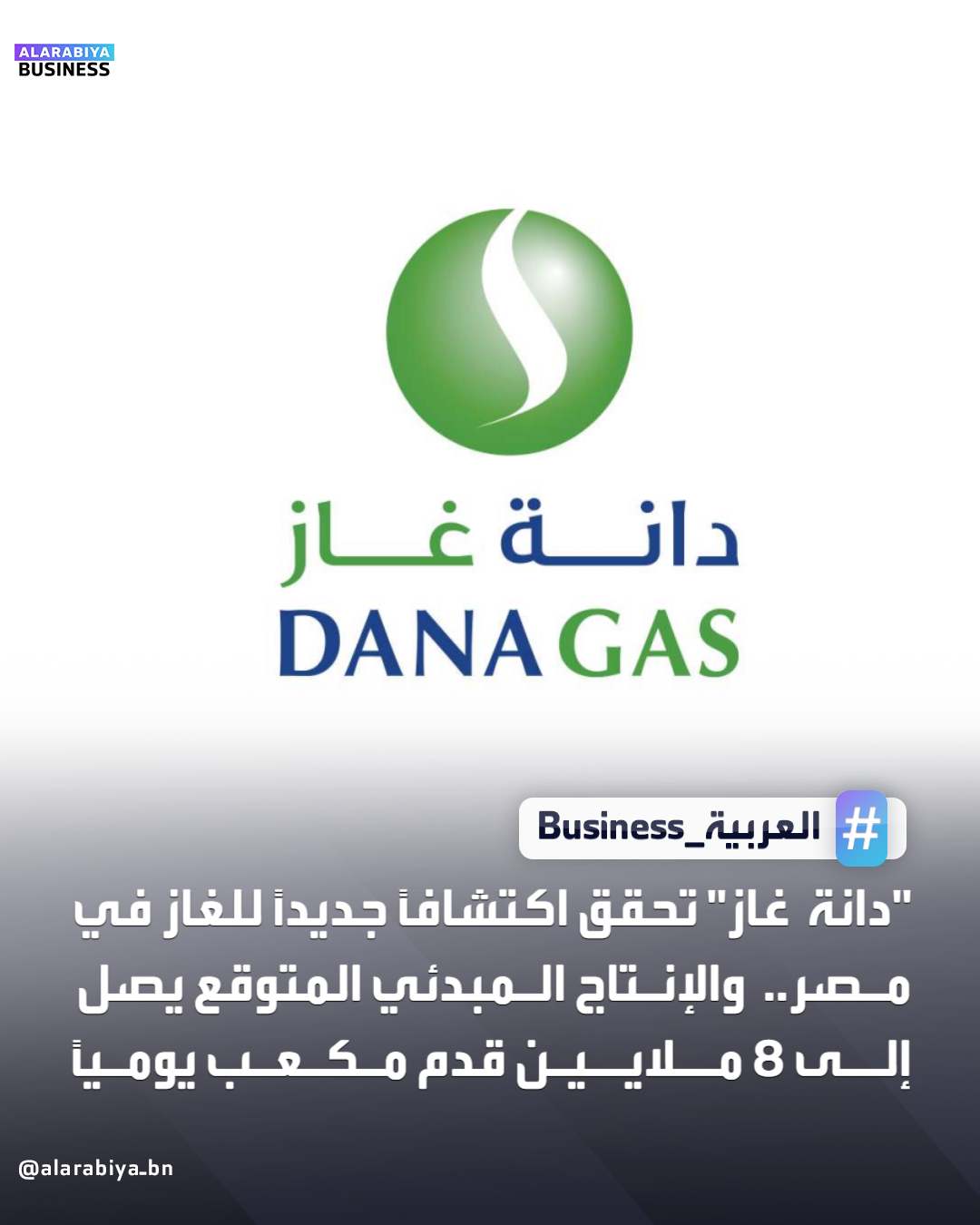 ALARABIYA
BUSINESS

دانة غاز
DANA GAS

#العربية_Business

"دانة غاز" تحقق اكتشافاً جديداً للغاز في مصر.. والإنتاج المبدئي المتوقع يصل إلى 8 ملايين قدم مكعب يومياً

@alarabiya_bn